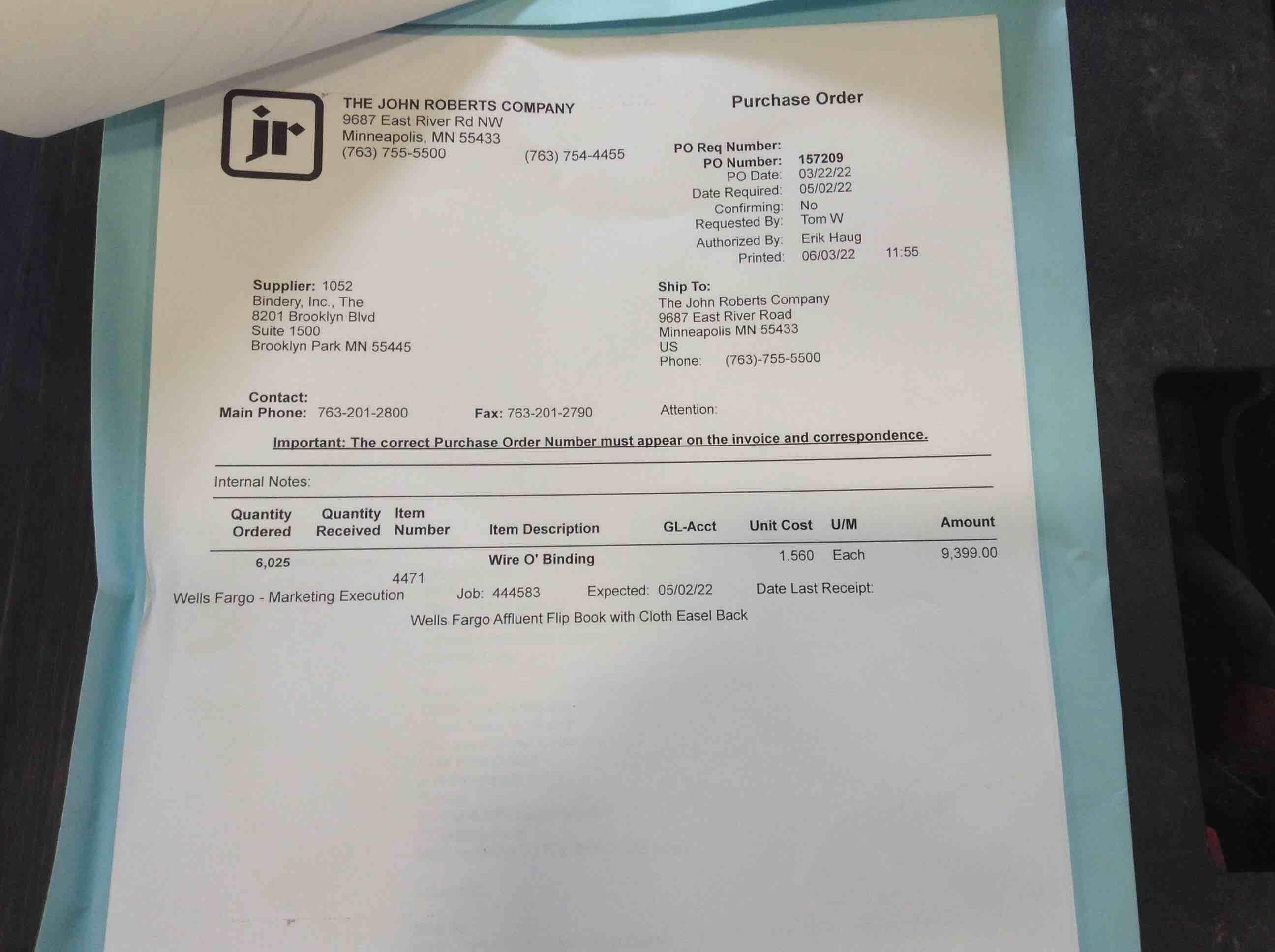 jr

THE JOHN ROBERTS COMPANY
9687 East River Rd NW
Minneapolis, MN 55433
(763) 755-5500 (763) 754-4455

Purchase Order

PO Req Number:
PO Number: 157209
PO Date: 03/22/22
Date Required: 05/02/22
Confirming: No
Requested By: Tom W
Authorized By: Erik Haug
Printed: 06/03/22 11:55

Supplier: 1052
Bindery, Inc., The
8201 Brooklyn Blvd
Suite 1500
Brooklyn Park MN 55445

Ship To:
The John Roberts Company
9687 East River Road
Minneapolis MN 55433
US
Phone: (763)-755-5500

Contact:
Main Phone: 763-201-2800 Fax: 763-201-2790 Attention:

Important: The correct Purchase Order Number must appear on the invoice and correspondence.

Internal Notes:

| Quantity Ordered | Quantity Received | Item Number | Item Description | GL-Acct | Unit Cost | U/M | Amount |
|---|---|---|---|---|---|---|---|
| 6,025 | | | Wire O' Binding | | 1.560 | Each | 9,399.00 |

4471
Wells Fargo - Marketing Execution Job: 444583 Expected: 05/02/22 Date Last Receipt:
Wells Fargo Affluent Flip Book with Cloth Easel Back